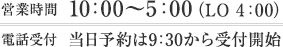 営業時間　10:00～5:00 (LO 4:00)

電話受付　当日予約は9:30から受付開始